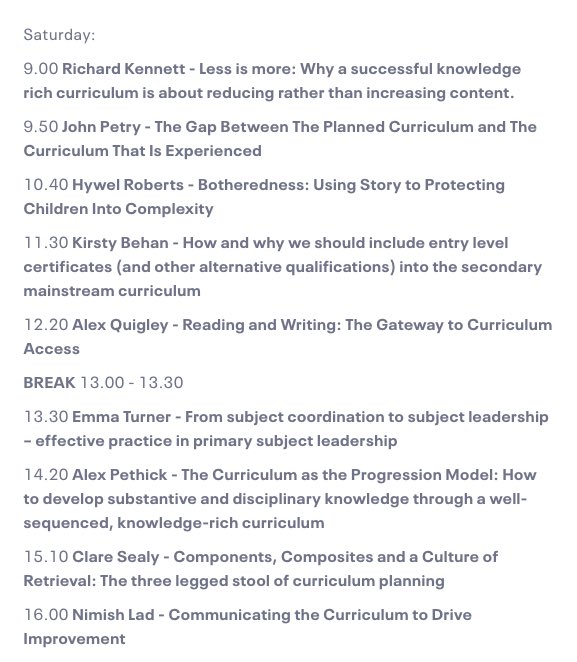 Saturday:

9.00 Richard Kennett - Less is more: Why a successful knowledge rich curriculum is about reducing rather than increasing content.

9.50 John Petry - The Gap Between The Planned Curriculum and The Curriculum That Is Experienced

10.40 Hywel Roberts - Botheredness: Using Story to Protecting Children Into Complexity

11.30 Kirsty Behan - How and why we should include entry level certificates (and other alternative qualifications) into the secondary mainstream curriculum

12.20 Alex Quigley - Reading and Writing: The Gateway to Curriculum Access

BREAK 13.00 - 13.30

13.30 Emma Turner - From subject coordination to subject leadership – effective practice in primary subject leadership

14.20 Alex Pethick - The Curriculum as the Progression Model: How to develop substantive and disciplinary knowledge through a well-sequenced, knowledge-rich curriculum

15.10 Clare Sealy - Components, Composites and a Culture of Retrieval: The three legged stool of curriculum planning

16.00 Nimish Lad - Communicating the Curriculum to Drive Improvement